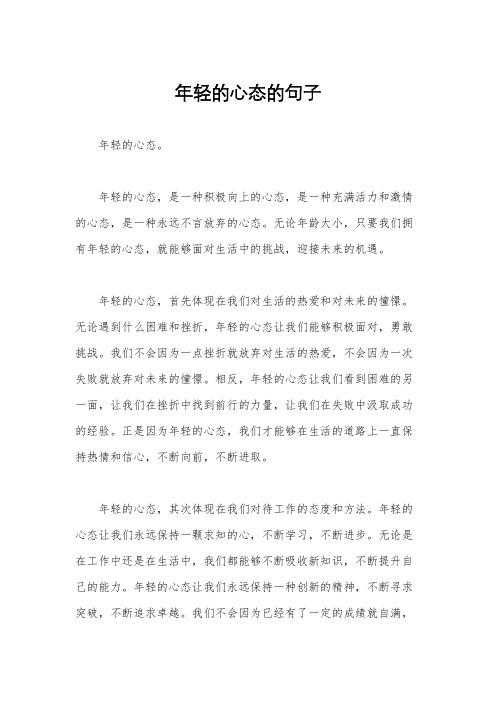 年轻的心态的句子

年轻的心态。

年轻的心态，是一种积极向上的心态，是一种充满活力和激情的心态，是一种永远不言放弃的心态。无论年龄大小，只要我们拥有年轻的心态，就能够面对生活中的挑战，迎接未来的机遇。

年轻的心态，首先体现在我们对生活的热爱和对未来的憧憬。无论遇到什么困难和挫折，年轻的心态让我们能够积极面对，勇敢挑战。我们不会因为一点挫折就放弃对生活的热爱，不会因为一次失败就放弃对未来的憧憬。相反，年轻的心态让我们看到困难的另一面，让我们在挫折中找到前行的力量，让我们在失败中汲取成功的经验。正是因为年轻的心态，我们才能够在生活的道路上一直保持热情和信心，不断向前，不断进取。

年轻的心态，其次体现在我们对待工作的态度和方法。年轻的心态让我们永远保持一颗求知的心，不断学习，不断进步。无论是在工作中还是在生活中，我们都能够不断吸收新知识，不断提升自己的能力。年轻的心态让我们永远保持一种创新的精神，不断寻求突破，不断追求卓越。我们不会因为已经有了一定的成绩就自满，